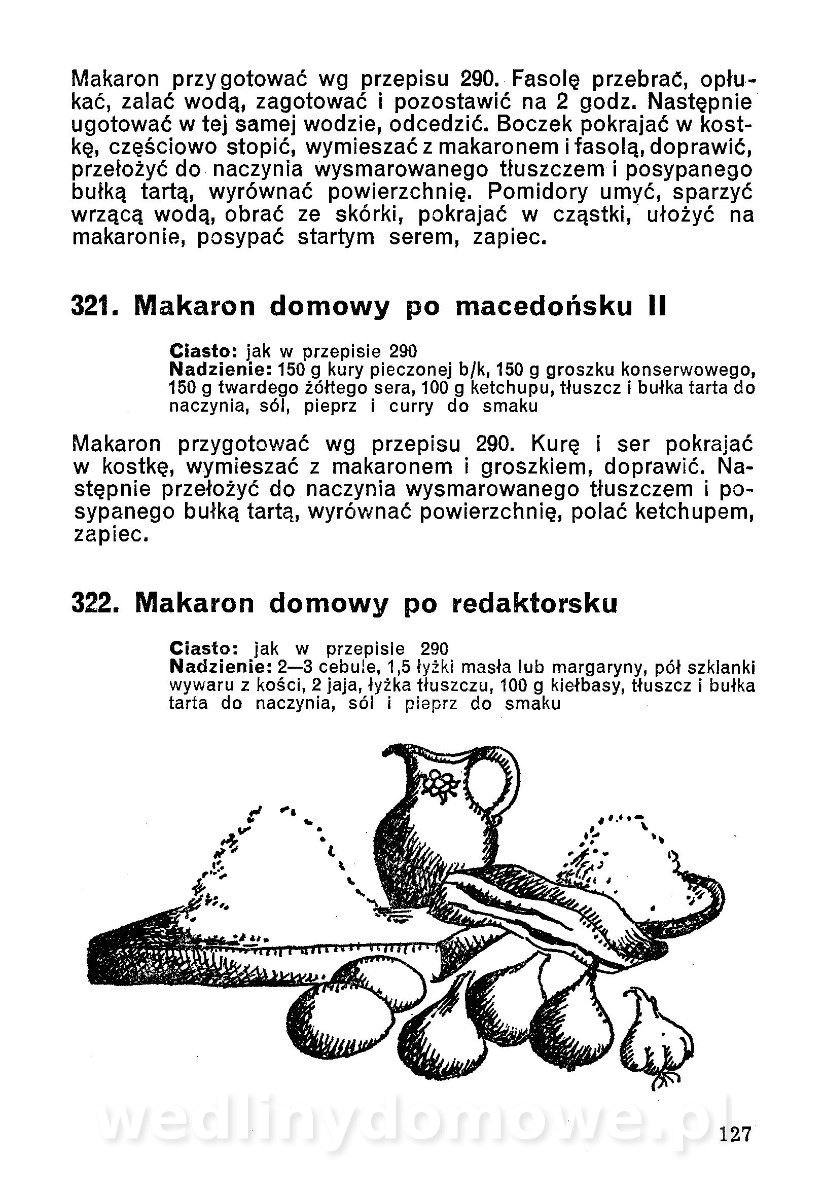 Makaron przygotować wg przepisu 290. Fasolę przebrać, opłukać, zalać wodą, zagotować i pozostawić na 2 godz. Następnie ugotować w tej samej wodzie, odcedzić. Boczek pokrajać w kostkę, częściowo stopić, wymieszać z makaronem i fasolą, doprawić, przełożyć do naczynia wysmarowanego tłuszczem i posypanego bułką tartą, wyrównać powierzchnię. Pomidory umyć, sparzyć wrzącą wodą, obrać ze skórki, pokrajać w cząstki, ułożyć na makaronie, posypać startym serem, zapiec.

321. Makaron domowy po macedońsku II

Ciasto: jak w przepisie 290
Nadzienie: 150 g kury pieczonej b/k, 150 g groszku konserwowego, 150 g twardego żółtego sera, 100 g ketchupu, tłuszcz i bułka tarta do naczynia, sól, pieprz i curry do smaku

Makaron przygotować wg przepisu 290. Kurę i ser pokrajać w kostkę, wymieszać z makaronem i groszkiem, doprawić. Następnie przełożyć do naczynia wysmarowanego tłuszczem i posypanego bułką tartą, wyrównać powierzchnię, polać ketchupem, zapiec.

322. Makaron domowy po redaktorsku

Ciasto: jak w przepisie 290
Nadzienie: 2—3 cebule, 1,5 łyżki masła lub margaryny, pół szklanki wywaru z kości, 2 jaja, łyżka tłuszczu, 100 g kiełbasy, tłuszcz i bułka tarta do naczynia, sól i pieprz do smaku

wedlinydomowe.pl

127